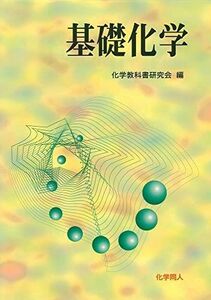 基礎化学

化学教科書研究会 編

化学同人